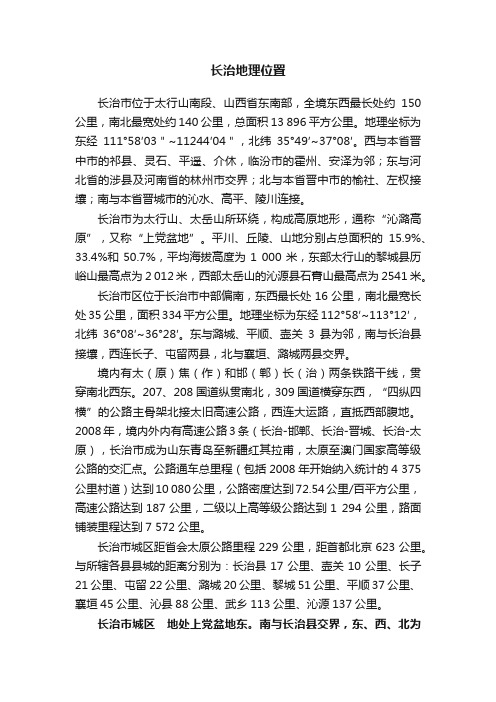 长治地理位置

长治市位于太行山南段、山西省东南部，全境东西最长处约 150 公里，南北最宽处约 140 公里，总面积 13 896 平方公里。地理坐标为东经 111°58′03＂~11244′04＂，北纬 35°49′~37°08′。西与本省晋中市的祁县、灵石、平遥、介休，临汾市的霍州、安泽为邻；东与河北省的涉县及河南省的林州市交界；北与本省晋中市的榆社、左权接壤；南与本省晋城市的沁水、高平、陵川连接。

长治市为太行山、太岳山所环绕，构成高原地形，通称“沁潞高原”，又称“上党盆地”。平川、丘陵、山地分别占总面积的 15.9%、33.4%和 50.7%，平均海拔高度为 1 000 米，东部太行山的黎城县历峪山最高点为 2 012 米，西部太岳山的沁源县石膏山最高点为 2541 米。

长治市区位于长治市中部偏南，东西最长处 16 公里，南北最宽长处 35 公里，面积 334 平方公里。地理坐标为东经 112°58′~113°12′，北纬 36°08′~36°28′。东与潞城、平顺、壶关 3 县为邻，南与长治县接壤，西连长子、屯留两县，北与襄垣、潞城两县交界。

境内有太（原）焦（作）和邯（郸）长（治）两条铁路干线，贯穿南北西东。207、208 国道纵贯南北，309 国道横穿东西，“四纵四横”的公路主骨架北接太旧高速公路，西连大运路，直抵西部腹地。2008 年，境内外内有高速公路 3 条（长治-邯郸、长治-晋城、长治-太原），长治市成为山东青岛至新疆红其拉甫，太原至澳门国家高等级公路的交汇点。公路通车总里程（包括 2008 年开始纳入统计的 4 375 公里村道）达到 10 080 公里，公路密度达到 72.54 公里/百平方公里，高速公路达到 187 公里，二级以上高等级公路达到 1 294 公里，路面铺装里程达到 7 572 公里。

长治市城区距省会太原公路里程 229 公里，距首都北京 623 公里。与所辖各县县城的距离分别为：长治县 17 公里、壶关 10 公里、长子 21 公里、屯留 22 公里、潞城 20 公里、黎城 51 公里、平顺 37 公里、襄垣 45 公里、沁县 88 公里、武乡 113 公里、沁源 137 公里。

长治市城区　地处上党盆地东。南与长治县交界，东、西、北为